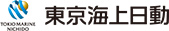 TOKIO MARINE
NICHIDO

東京海上日動